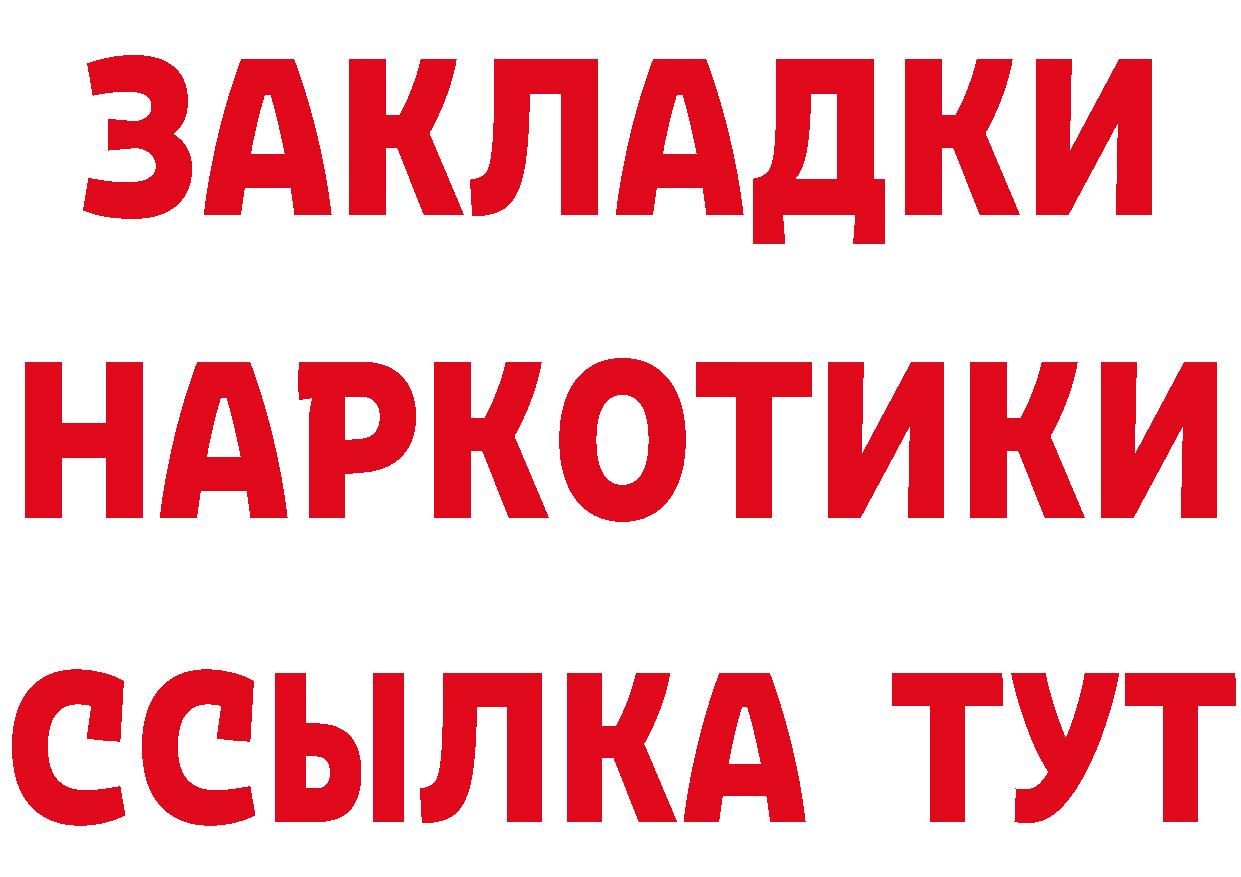 ЗАКЛАДКИ
НАРКОТИКИ
ССЫЛКА ТУТ